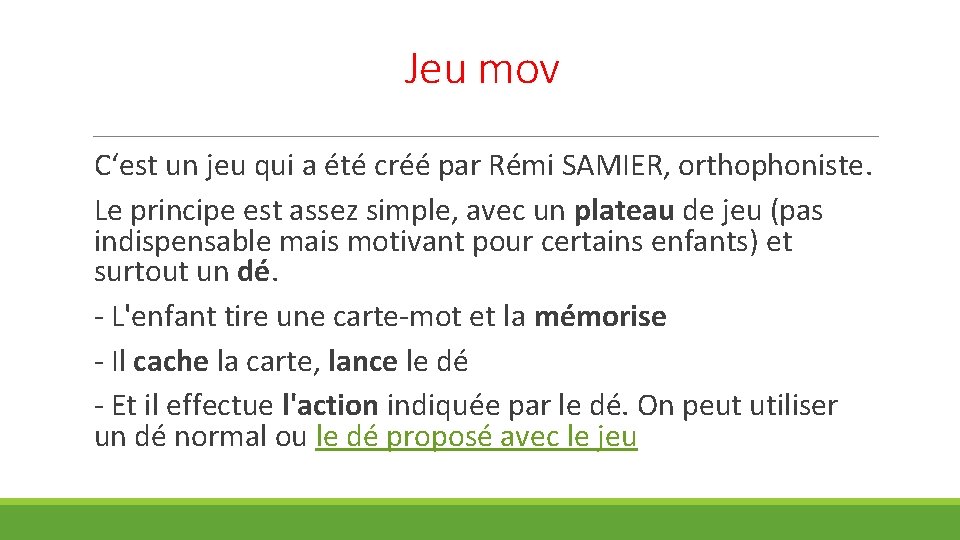 Jeu mov

C‘est un jeu qui a été créé par Rémi SAMIER, orthophoniste.

Le principe est assez simple, avec un plateau de jeu (pas indispensable mais motivant pour certains enfants) et surtout un dé.

- L'enfant tire une carte-mot et la mémorise

- Il cache la carte, lance le dé

- Et il effectue l'action indiquée par le dé. On peut utiliser un dé normal ou le dé proposé avec le jeu